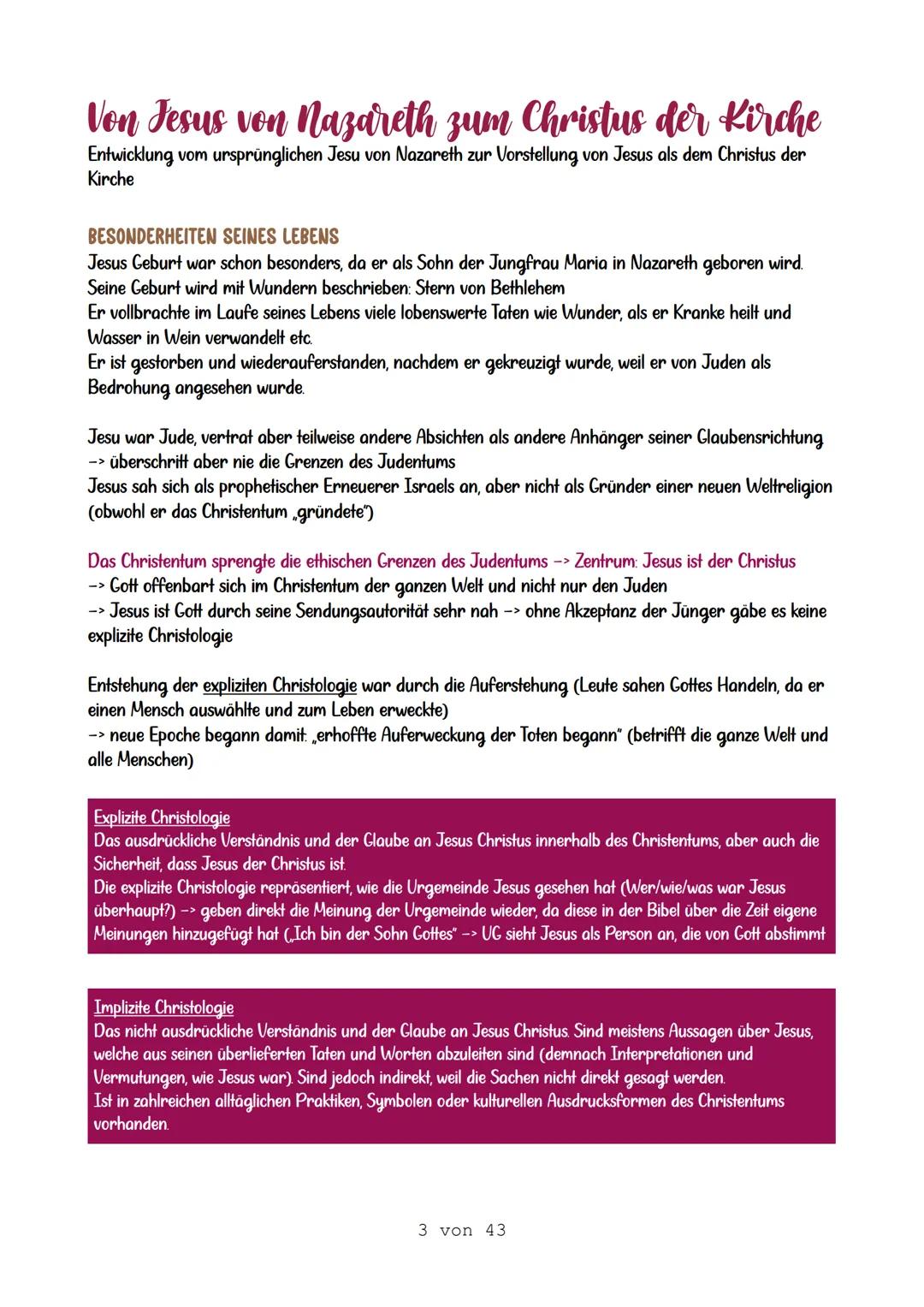 Von Jesus von Nazareth zum Christus der Kirche
Entwicklung vom ursprünglichen Jesu von Nazareth zur Vorstellung von Jesus als dem Christus der Kirche

BESONDERHEITEN SEINES LEBENS
Jesus Geburt war schon besonders, da er als Sohn der Jungfrau Maria in Nazareth geboren wird.
Seine Geburt wird mit Wundern beschrieben: Stern von Bethlehem
Er vollbrachte im Laufe seines Lebens viele lobenswerte Taten wie Wunder, als er Kranke heilt und Wasser in Wein verwandelt etc.
Er ist gestorben und wiederauferstanden, nachdem er gekreuzigt wurde, weil er von Juden als Bedrohung angesehen wurde.

Jesu war Jude, vertrat aber teilweise andere Absichten als andere Anhänger seiner Glaubensrichtung
-> überschritt aber nie die Grenzen des Judentums
Jesus sah sich als prophetischer Erneuerer Israels an, aber nicht als Gründer einer neuen Weltreligion (obwohl er das Christentum „gründete")

Das Christentum sprengte die ethischen Grenzen des Judentums -> Zentrum: Jesus ist der Christus
-> Gott offenbart sich im Christentum der ganzen Welt und nicht nur den Juden
-> Jesus ist Gott durch seine Sendungsautorität sehr nah -> ohne Akzeptanz der Jünger gäbe es keine explizite Christologie

Entstehung der expliziten Christologie war durch die Auferstehung (Leute sahen Gottes Handeln, da er einen Mensch auswählte und zum Leben erweckte)
-> neue Epoche begann damit: „erhoffte Auferweckung der Toten begann" (betrifft die ganze Welt und alle Menschen)

Explizite Christologie
Das ausdrückliche Verständnis und der Glaube an Jesus Christus innerhalb des Christentums, aber auch die Sicherheit, dass Jesus der Christus ist.
Die explizite Christologie repräsentiert, wie die Urgemeinde Jesus gesehen hat (Wer/wie/was war Jesus überhaupt?) -> geben direkt die Meinung der Urgemeinde wieder, da diese in der Bibel über die Zeit eigene Meinungen hinzugefügt hat („Ich bin der Sohn Gottes" -> UG sieht Jesus als Person an, die von Gott abstimmt

Implizite Christologie
Das nicht ausdrückliche Verständnis und der Glaube an Jesus Christus. Sind meistens Aussagen über Jesus, welche aus seinen überlieferten Taten und Worten abzuleiten sind (demnach Interpretationen und Vermutungen, wie Jesus war). Sind jedoch indirekt, weil die Sachen nicht direkt gesagt werden.
Ist in zahlreichen alltäglichen Praktiken, Symbolen oder kulturellen Ausdrucksformen des Christentums vorhanden.

3 von 43